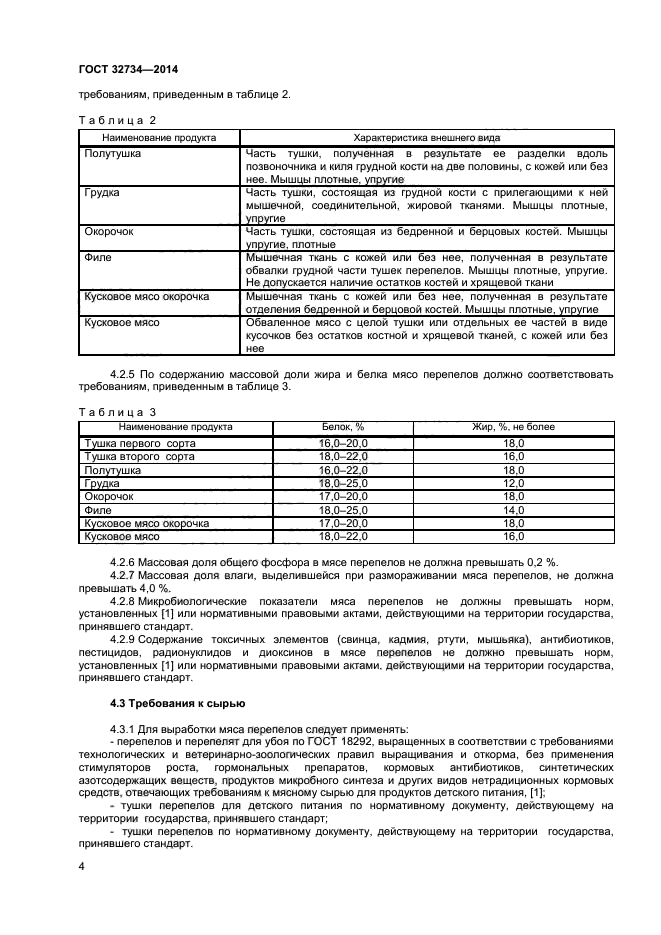 ГОСТ 32734—2014

требованиям, приведенным в таблице 2.

Таблица 2

| Наименование продукта | Характеристика внешнего вида |
|---|---|
| Полутушка | Часть тушки, полученная в результате ее разделки вдоль позвоночника и киля грудной кости на две половины, с кожей или без нее. Мышцы плотные, упругие |
| Грудка | Часть тушки, состоящая из грудной кости с прилегающими к ней мышечной, соединительной, жировой тканями. Мышцы плотные, упругие |
| Окорочок | Часть тушки, состоящая из бедренной и берцовых костей. Мышцы упругие, плотные |
| Филе | Мышечная ткань с кожей или без нее, полученная в результате обвалки грудной части тушек перепелов. Мышцы плотные, упругие. Не допускается наличие остатков костей и хрящевой ткани |
| Кусковое мясо окорочка | Мышечная ткань с кожей или без нее, полученная в результате отделения бедренной и берцовой костей. Мышцы плотные, упругие |
| Кусковое мясо | Обваленное мясо с целой тушки или отдельных ее частей в виде кусочков без остатков костной и хрящевой тканей, с кожей или без нее |

4.2.5 По содержанию массовой доли жира и белка мясо перепелов должно соответствовать требованиям, приведенным в таблице 3.

Таблица 3

| Наименование продукта | Белок, % | Жир, %, не более |
|---|---|---|
| Тушка первого сорта | 16,0–20,0 | 18,0 |
| Тушка второго сорта | 18,0–22,0 | 16,0 |
| Полутушка | 16,0–22,0 | 18,0 |
| Грудка | 18,0–25,0 | 12,0 |
| Окорочок | 17,0–20,0 | 18,0 |
| Филе | 18,0–25,0 | 14,0 |
| Кусковое мясо окорочка | 17,0–20,0 | 18,0 |
| Кусковое мясо | 18,0–22,0 | 16,0 |

4.2.6 Массовая доля общего фосфора в мясе перепелов не должна превышать 0,2 %.

4.2.7 Массовая доля влаги, выделившейся при размораживании мяса перепелов, не должна превышать 4,0 %.

4.2.8 Микробиологические показатели мяса перепелов не должны превышать норм, установленных [1] или нормативными правовыми актами, действующими на территории государства, принявшего стандарт.

4.2.9 Содержание токсичных элементов (свинца, кадмия, ртути, мышьяка), антибиотиков, пестицидов, радионуклидов и диоксинов в мясе перепелов не должно превышать норм, установленных [1] или нормативными правовыми актами, действующими на территории государства, принявшего стандарт.

4.3 Требования к сырью

4.3.1 Для выработки мяса перепелов следует применять:

- перепелов и перепелят для убоя по ГОСТ 18292, выращенных в соответствии с требованиями технологических и ветеринарно-зоологических правил выращивания и откорма, без применения стимуляторов роста, гормональных препаратов, кормовых антибиотиков, синтетических азотсодержащих веществ, продуктов микробного синтеза и других видов нетрадиционных кормовых средств, отвечающих требованиям к мясному сырью для продуктов детского питания, [1];

- тушки перепелов для детского питания по нормативному документу, действующему на территории государства, принявшего стандарт;

- тушки перепелов по нормативному документу, действующему на территории государства, принявшего стандарт.

4